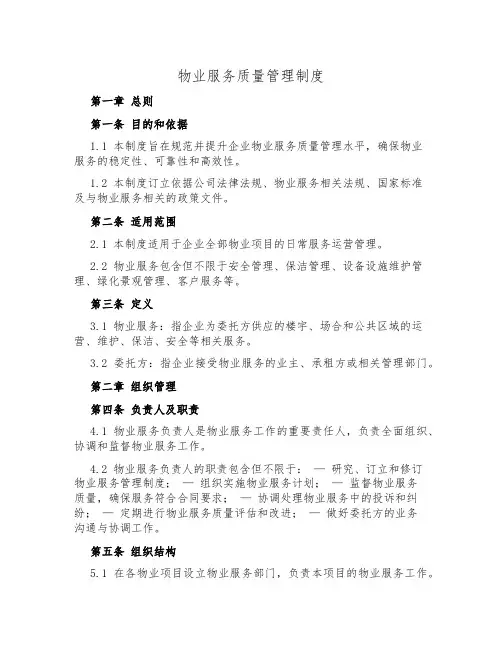 物业服务质量管理制度

第一章 总则

第一条 目的和依据

1.1 本制度旨在规范并提升企业物业服务质量管理水平，确保物业服务的稳定性、可靠性和高效性。

1.2 本制度订立依据公司法律法规、物业服务相关法规、国家标准及与物业服务相关的政策文件。

第二条 适用范围

2.1 本制度适用于企业全部物业项目的日常服务运营管理。

2.2 物业服务包含但不限于安全管理、保洁管理、设备设施维护管理、绿化景观管理、客户服务等。

第三条 定义

3.1 物业服务：指企业为委托方供应的楼宇、场合和公共区域的运营、维护、保洁、安全等相关服务。

3.2 委托方：指企业接受物业服务的业主、承租方或相关管理部门。

第二章 组织管理

第四条 负责人及职责

4.1 物业服务负责人是物业服务工作的重要责任人，负责全面组织、协调和监督物业服务工作。

4.2 物业服务负责人的职责包含但不限于： — 研究、订立和修订物业服务管理制度； — 组织实施物业服务计划； — 监督物业服务质量，确保服务符合合同要求； — 协调处理物业服务中的投诉和纠纷； — 定期进行物业服务质量评估和改进； — 做好委托方的业务沟通与协调工作。

第五条 组织结构

5.1 在各物业项目设立物业服务部门，负责本项目的物业服务工作。